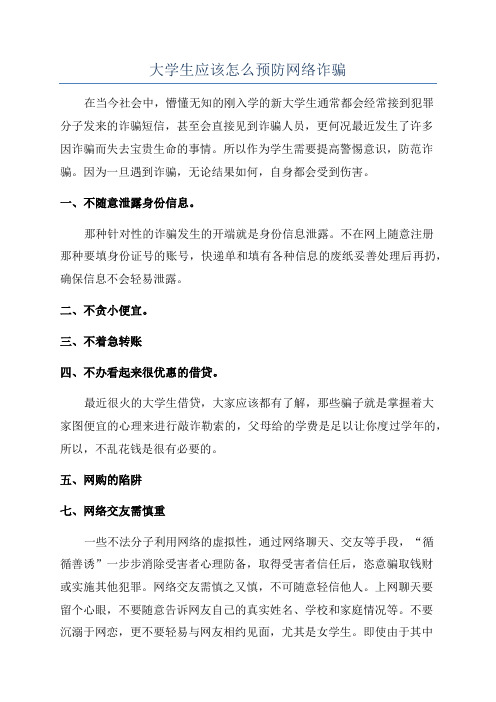 大学生应该怎么预防网络诈骗

在当今社会中，懵懂无知的刚入学的新大学生通常都会经常接到犯罪分子发来的诈骗短信，甚至会直接见到诈骗人员，更何况最近发生了许多因诈骗而失去宝贵生命的事情。所以作为学生需要提高警惕意识，防范诈骗。因为一旦遇到诈骗，无论结果如何，自身都会受到伤害。

一、不随意泄露身份信息。

那种针对性的诈骗发生的开端就是身份信息泄露。不在网上随意注册那种要填身份证号的账号，快递单和填有各种信息的废纸妥善处理后再扔，确保信息不会轻易泄露。

二、不贪小便宜。

三、不着急转账

四、不办看起来很优惠的借贷。

最近很火的大学生借贷，大家应该都有了解，那些骗子就是掌握着大家图便宜的心理来进行敲诈勒索的，父母给的学费是足以让你度过学年的，所以，不乱花钱是很有必要的。

五、网购的陷阱

七、网络交友需慎重

一些不法分子利用网络的虚拟性，通过网络聊天、交友等手段，“循循善诱”一步步消除受害者心理防备，取得受害者信任后，恣意骗取钱财或实施其他犯罪。网络交友需慎之又慎，不可随意轻信他人。上网聊天要留个心眼，不要随意告诉网友自己的真实姓名、学校和家庭情况等。不要沉溺于网恋，更不要轻易与网友相约见面，尤其是女学生。即使由于其中